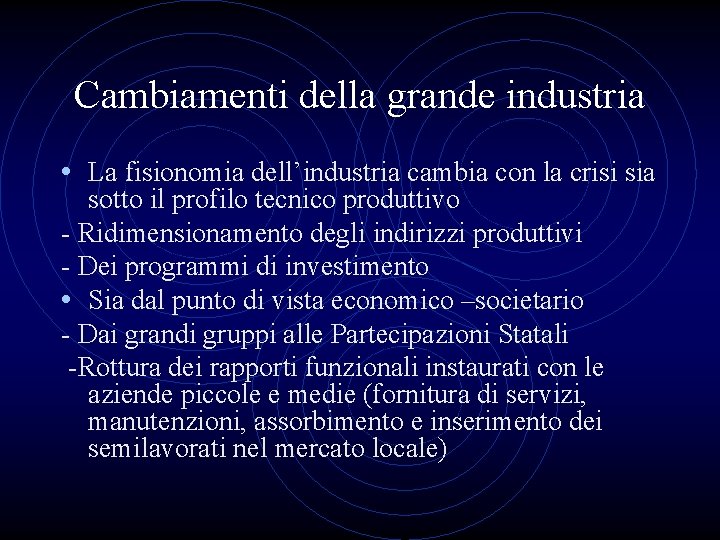 Cambiamenti della grande industria

• La fisionomia dell’industria cambia con la crisi sia sotto il profilo tecnico produttivo
- Ridimensionamento degli indirizzi produttivi
- Dei programmi di investimento
• Sia dal punto di vista economico –societario
- Dai grandi gruppi alle Partecipazioni Statali
-Rottura dei rapporti funzionali instaurati con le aziende piccole e medie (fornitura di servizi, manutenzioni, assorbimento e inserimento dei semilavorati nel mercato locale)